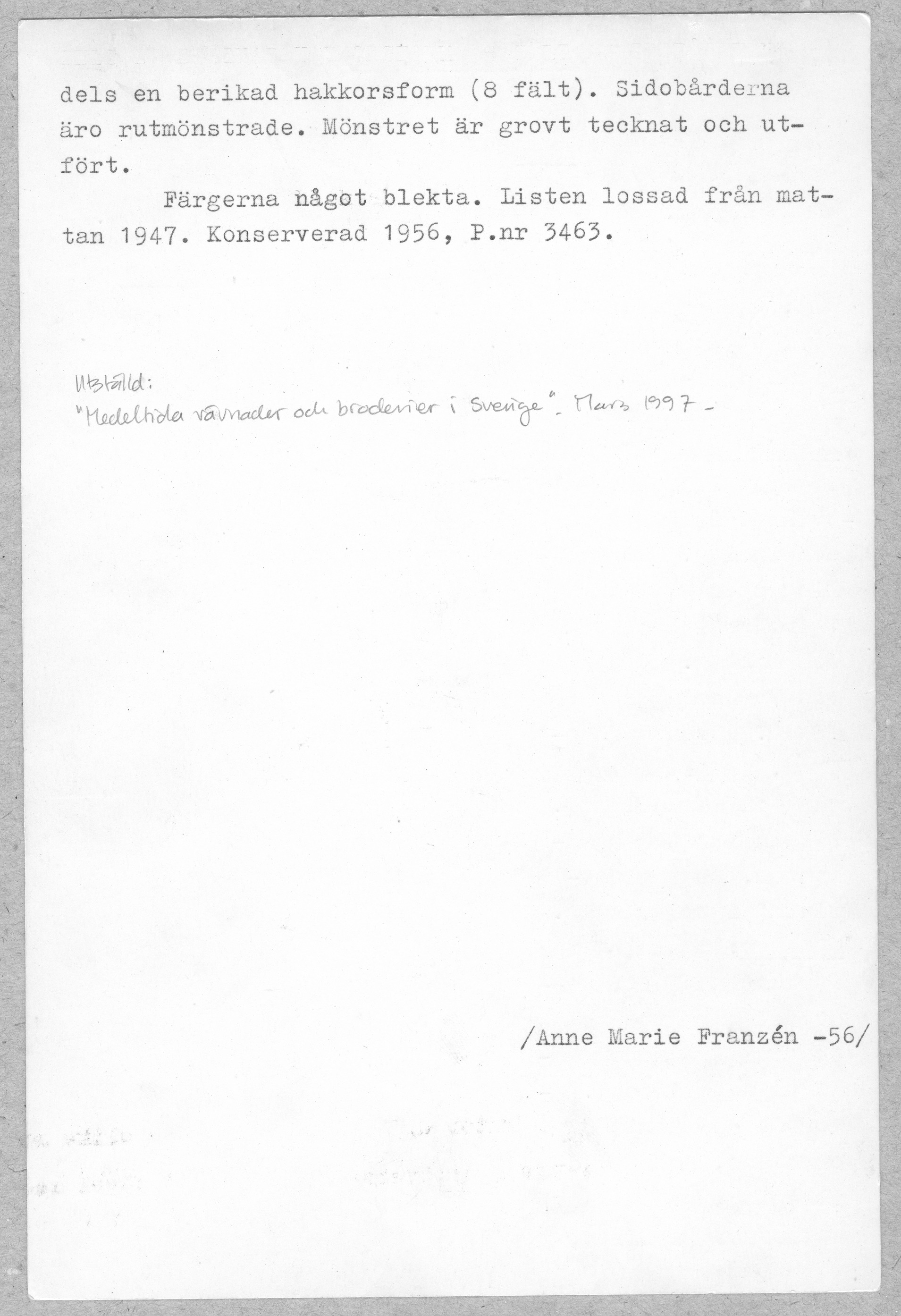 dels en berikad hakkorsform (8 fält). Sidobårderna äro rutmönstrade. Mönstret är grovt tecknat och utfört.

Färgerna något blekta. Listen lossad från mattan 1947. Konserverad 1956, P.nr 3463.

Utställd:
"Medeltida vävnader och broderier i Sverige". Mars 1997 -

/Anne Marie Franzén -56/